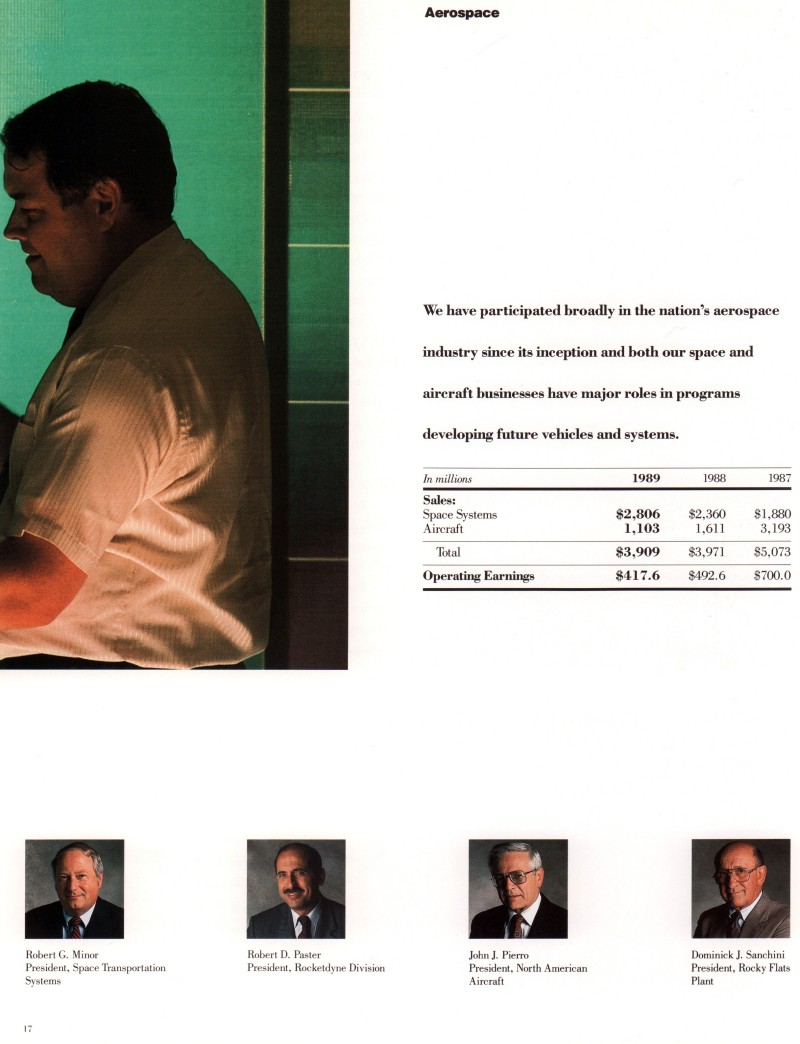 Aerospace

We have participated broadly in the nation's aerospace industry since its inception and both our space and aircraft businesses have major roles in programs developing future vehicles and systems.

| In millions | 1989 | 1988 | 1987 |
|---|---|---|---|
| Sales: | | | |
| Space Systems | $2,806 | $2,360 | $1,880 |
| Aircraft | 1,103 | 1,611 | 3,193 |
| Total | $3,909 | $3,971 | $5,073 |
| Operating Earnings | $417.6 | $492.6 | $700.0 |

Robert G. Minor
President, Space Transportation Systems

Robert D. Paster
President, Rocketdyne Division

John J. Pierro
President, North American Aircraft

Dominick J. Sanchini
President, Rocky Flats Plant

17